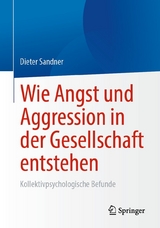 Dieter Sandner

Wie Angst und Aggression in der Gesellschaft entstehen

Kollektivpsychologische Befunde

Springer